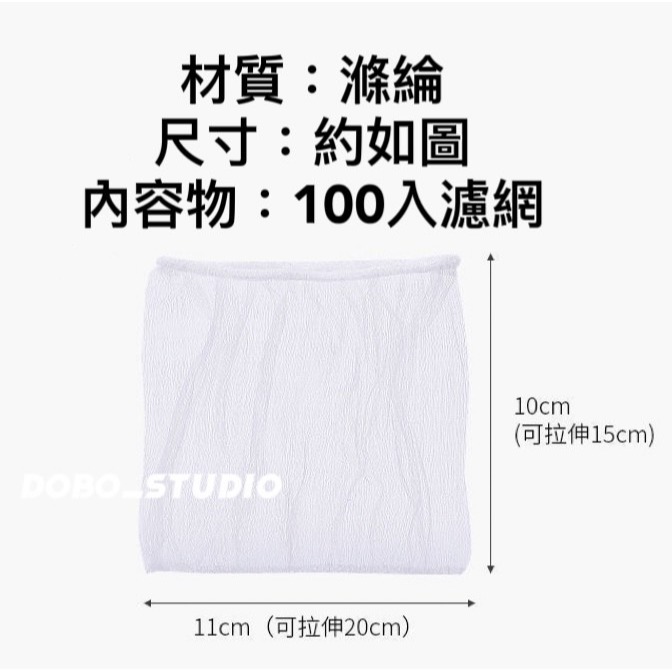 材質：滌綸
尺寸：約如圖
內容物：100入濾網

10cm
(可拉伸15cm)

DOBO_STUDIO

11cm（可拉伸20cm）